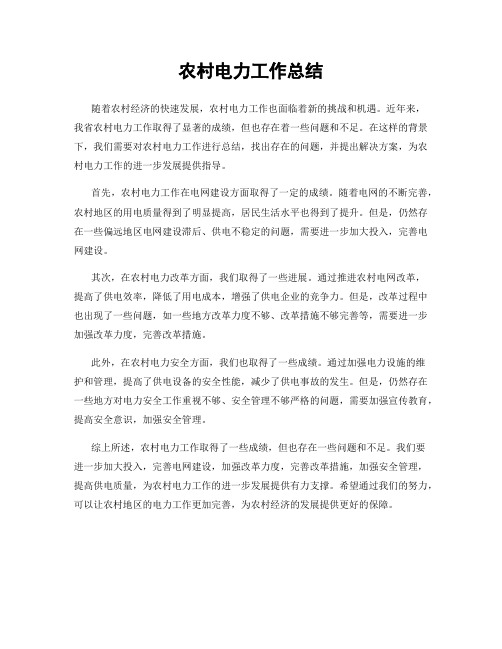 农村电力工作总结

随着农村经济的快速发展，农村电力工作也面临着新的挑战和机遇。近年来，我省农村电力工作取得了显著的成绩，但也存在着一些问题和不足。在这样的背景下，我们需要对农村电力工作进行总结，找出存在的问题，并提出解决方案，为农村电力工作的进一步发展提供指导。

首先，农村电力工作在电网建设方面取得了一定的成绩。随着电网的不断完善，农村地区的用电质量得到了明显提高，居民生活水平也得到了提升。但是，仍然存在一些偏远地区电网建设滞后、供电不稳定的问题，需要进一步加大投入，完善电网建设。

其次，在农村电力改革方面，我们取得了一些进展。通过推进农村电网改革，提高了供电效率，降低了用电成本，增强了供电企业的竞争力。但是，改革过程中也出现了一些问题，如一些地方改革力度不够、改革措施不够完善等，需要进一步加强改革力度，完善改革措施。

此外，在农村电力安全方面，我们也取得了一些成绩。通过加强电力设施的维护和管理，提高了供电设备的安全性能，减少了供电事故的发生。但是，仍然存在一些地方对电力安全工作重视不够、安全管理不够严格的问题，需要加强宣传教育，提高安全意识，加强安全管理。

综上所述，农村电力工作取得了一些成绩，但也存在一些问题和不足。我们要进一步加大投入，完善电网建设，加强改革力度，完善改革措施，加强安全管理，提高供电质量，为农村电力工作的进一步发展提供有力支撑。希望通过我们的努力，可以让农村地区的电力工作更加完善，为农村经济的发展提供更好的保障。